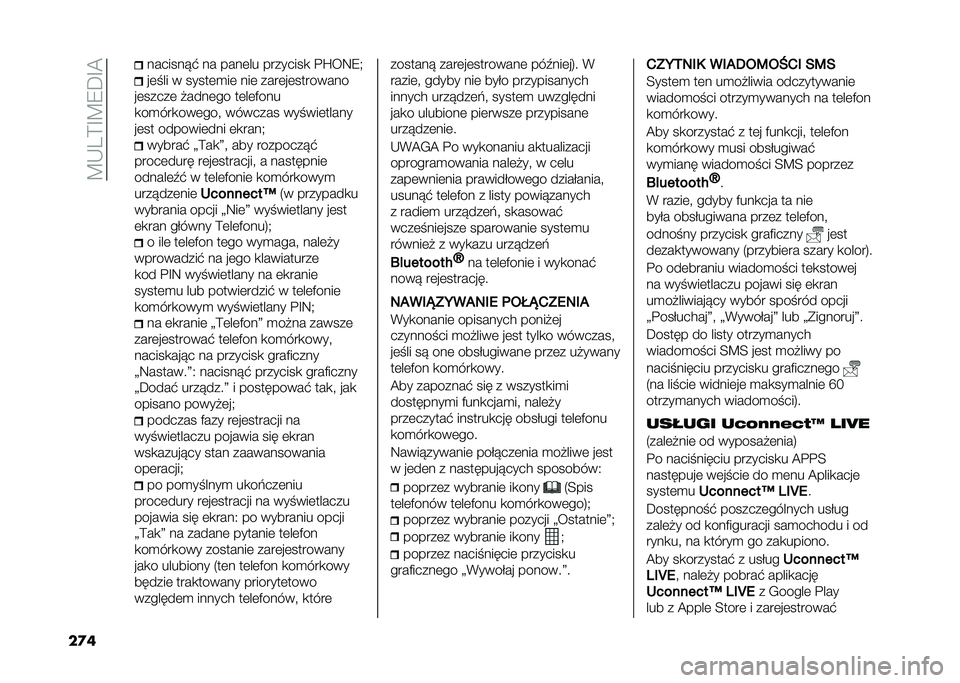 MULTIMEDIA

nacisnąć na panelu przycisk PHONE;
jeśli w systemie nie zarejestrowano jeszcze żadnego telefonu komórkowego, wówczas wyświetlany jest odpowiedni ekran;
wybrać „Tak", aby rozpocząć procedurę rejestracji, a następnie odnaleźć w telefonie komórkowym urządzenie Uconnect™ (w przypadku wybrania opcji „Nie" wyświetlany jest ekran główny Telefonu);
o ile telefon tego wymaga, należy wprowadzić na jego klawiaturze kod PIN wyświetlany na ekranie systemu lub potwierdzić w telefonie komórkowym wyświetlany PIN;
na ekranie „Telefon" można zawsze zarejestrować telefon komórkowy, naciskając na przycisk graficzny „Nastaw.": nacisnąć przycisk graficzny „Dodać urządz." i postępować tak, jak opisano powyżej;
podczas fazy rejestracji na wyświetlaczu pojawia się ekran wskazujący stan zaawansowania operacji;
po pomyślnym ukończeniu procedury rejestracji na wyświetlaczu pojawia się ekran: po wybraniu opcji „Tak" na zadane pytanie telefon komórkowy zostanie zarejestrowany jako ulubiony (ten telefon komórkowy będzie traktowany priorytetowo względem innych telefonów, które

zostaną zarejestrowane później). W razie, gdyby nie było przypisanych innych urządzeń, system uwzględni jako ulubione pierwsze przypisane urządzenie.

UWAGA Po wykonaniu aktualizacji oprogramowania należy, w celu zapewnienia prawidłowego działania, usunąć telefon z listy powiązanych z radiem urządzeń, skasować wcześniejsze sparowanie systemu również z wykazu urządzeń Bluetooth® na telefonie i wykonać nową rejestrację.

NAWIĄZYWANIE POŁĄCZENIA

Wykonanie opisanych poniżej czynności możliwe jest tylko wówczas, jeśli są one obsługiwane przez używany telefon komórkowy.

Aby zapoznać się z wszystkimi dostępnymi funkcjami, należy przeczytać instrukcję obsługi telefonu komórkowego.

Nawiązywanie połączenia możliwe jest w jeden z następujących sposobów:
poprzez wybranie ikony (Spis telefonów telefonu komórkowego);
poprzez wybranie pozycji „Ostatnie";
poprzez wybranie ikony ;
poprzez naciśnięcie przycisku graficznego „Wywołaj ponow.".

CZYTNIK WIADOMOŚCI SMS

System ten umożliwia odczytywanie wiadomości otrzymywanych na telefon komórkowy.

Aby skorzystać z tej funkcji, telefon komórkowy musi obsługiwać wymianę wiadomości SMS poprzez Bluetooth®.

W razie, gdyby funkcja ta nie była obsługiwana przez telefon, odnośny przycisk graficzny jest dezaktywowany (przybiera szary kolor).

Po odebraniu wiadomości tekstowej na wyświetlaczu pojawi się ekran umożliwiający wybór spośród opcji „Posłuchaj", „Wywołaj" lub „Zignoruj".

Dostęp do listy otrzymanych wiadomości SMS jest możliwy po naciśnięciu przycisku graficznego (na liście widnieje maksymalnie 60 otrzymanych wiadomości).

USŁUGI Uconnect™ LIVE

(zależnie od wyposażenia)

Po naciśnięciu przycisku APPS następuje wejście do menu Aplikacje systemu Uconnect™ LIVE.

Dostępność poszczególnych usług zależy od konfiguracji samochodu i od rynku, na którym go zakupiono.

Aby skorzystać z usług Uconnect™ LIVE, należy pobrać aplikację Uconnect™ LIVE z Google Play lub z Apple Store i zarejestrować

274

carmanualsonline.info